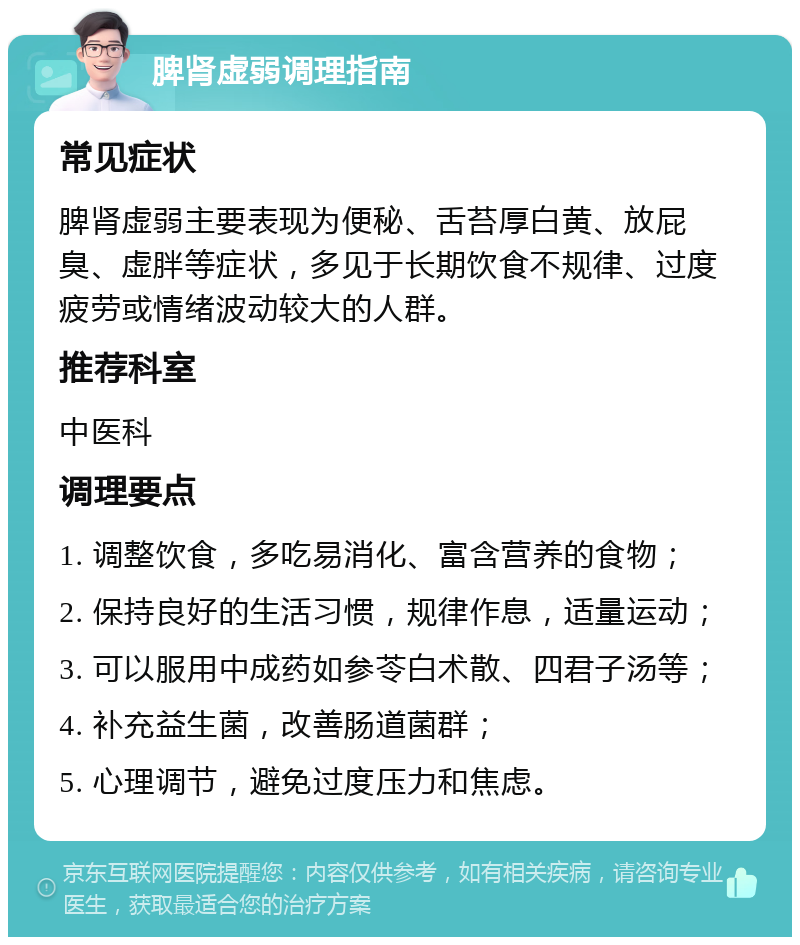 脾肾虚弱调理指南

常见症状

脾肾虚弱主要表现为便秘、舌苔厚白黄、放屁臭、虚胖等症状，多见于长期饮食不规律、过度疲劳或情绪波动较大的人群。

推荐科室

中医科

调理要点

1. 调整饮食，多吃易消化、富含营养的食物；

2. 保持良好的生活习惯，规律作息，适量运动；

3. 可以服用中成药如参苓白术散、四君子汤等；

4. 补充益生菌，改善肠道菌群；

5. 心理调节，避免过度压力和焦虑。

京东互联网医院提醒您：内容仅供参考，如有相关疾病，请咨询专业医生，获取最适合您的治疗方案